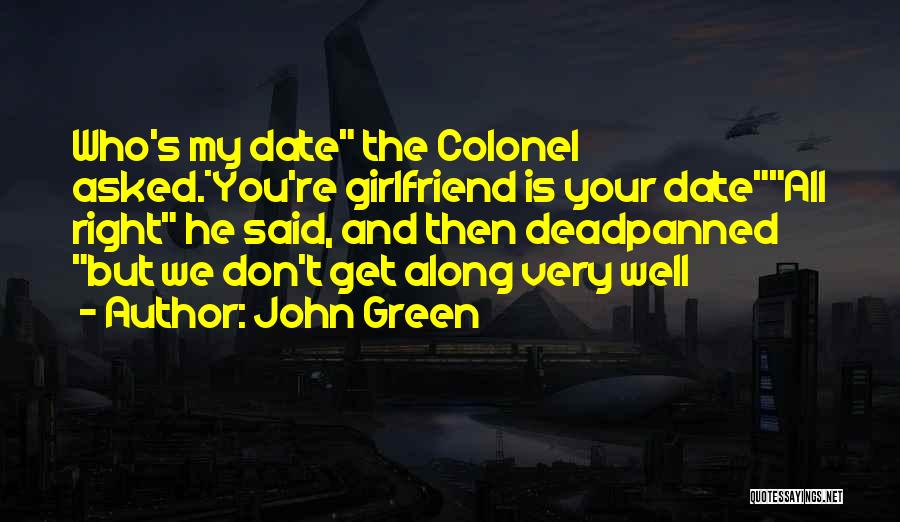 Who's my date" the Colonel asked."You're girlfriend is your date""All right" he said, and then deadpanned "but we don't get along very well

- Author: John Green

QUOTESSAYINGS.NET